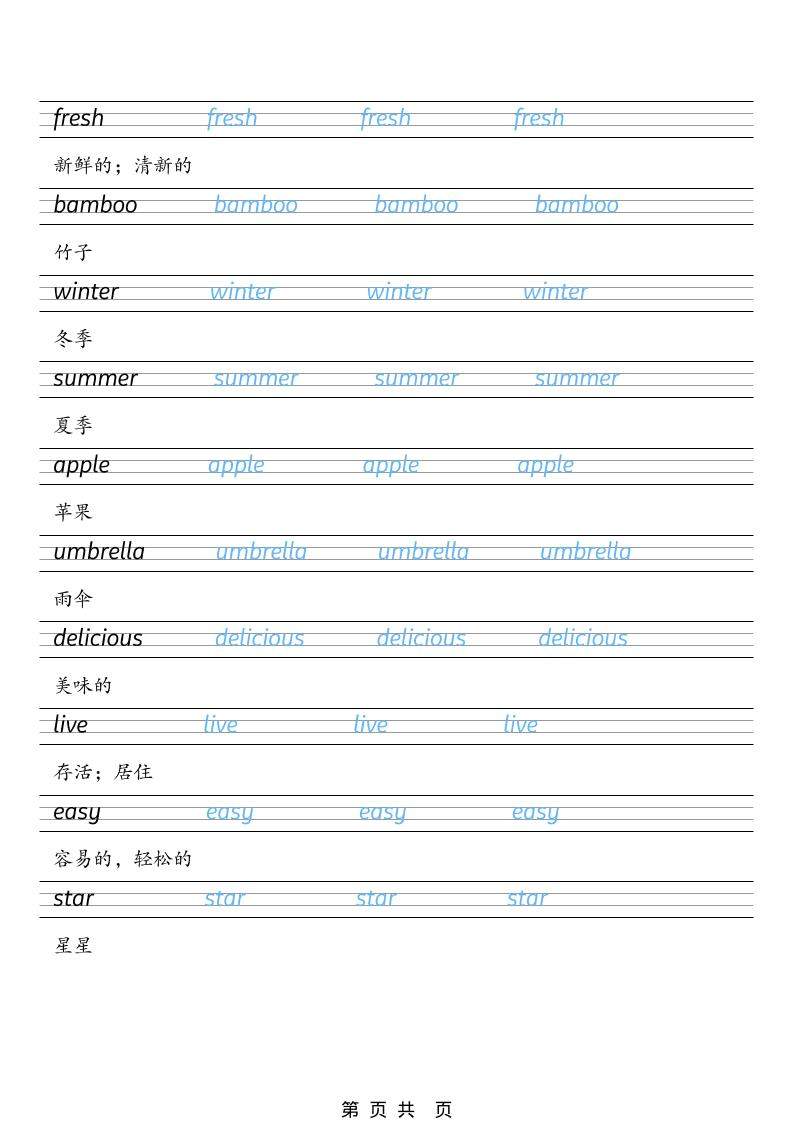 fresh fresh fresh fresh

新鲜的；清新的

bamboo bamboo bamboo bamboo

竹子

winter winter winter winter

冬季

summer summer summer summer

夏季

apple apple apple apple

苹果

umbrella umbrella umbrella umbrella

雨伞

delicious delicious delicious delicious

美味的

live live live live

存活；居住

easy easy easy easy

容易的，轻松的

star star star star

星星

第 页 共 页